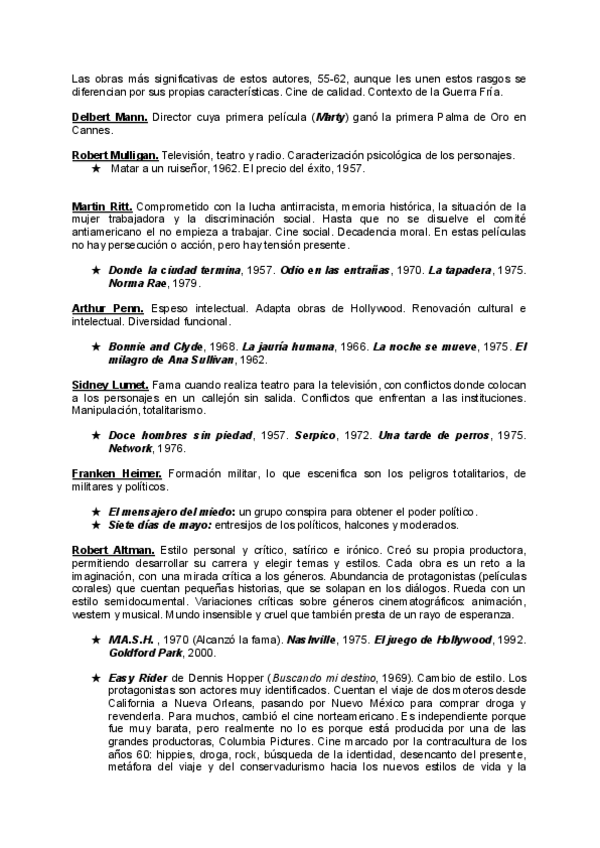 Las obras más significativas de estos autores, 55-62, aunque les unen estos rasgos se diferencian por sus propias características. Cine de calidad. Contexto de la Guerra Fría.

Delbert Mann. Director cuya primera película (Marty) ganó la primera Palma de Oro en Cannes.

Robert Mulligan. Televisión, teatro y radio. Caracterización psicológica de los personajes.
★ Matar a un ruiseñor, 1962. El precio del éxito, 1957.

Martin Ritt. Comprometido con la lucha antirracista, memoria histórica, la situación de la mujer trabajadora y la discriminación social. Hasta que no se disuelve el comité antiamericano el no empieza a trabajar. Cine social. Decadencia moral. En estas películas no hay persecución o acción, pero hay tensión presente.

★ Donde la ciudad termina, 1957. Odio en las entrañas, 1970. La tapadera, 1975. Norma Rae, 1979.

Arthur Penn. Espeso intelectual. Adapta obras de Hollywood. Renovación cultural e intelectual. Diversidad funcional.

★ Bonnie and Clyde, 1968. La jauría humana, 1966. La noche se mueve, 1975. El milagro de Ana Sullivan, 1962.

Sidney Lumet. Fama cuando realiza teatro para la televisión, con conflictos donde colocan a los personajes en un callejón sin salida. Conflictos que enfrentan a las instituciones. Manipulación, totalitarismo.

★ Doce hombres sin piedad, 1957. Serpico, 1972. Una tarde de perros, 1975. Network, 1976.

Franken Heimer. Formación militar, lo que escenifica son los peligros totalitarios, de militares y políticos.

★ El mensajero del miedo: un grupo conspira para obtener el poder político.
★ Siete días de mayo: entresijos de los políticos, halcones y moderados.

Robert Altman. Estilo personal y crítico, satírico e irónico. Creó su propia productora, permitiendo desarrollar su carrera y elegir temas y estilos. Cada obra es un reto a la imaginación, con una mirada crítica a los géneros. Abundancia de protagonistas (películas corales) que cuentan pequeñas historias, que se solapan en los diálogos. Rueda con un estilo semidocumental. Variaciones críticas sobre géneros cinematográficos: animación, western y musical. Mundo insensible y cruel que también presta de un rayo de esperanza.

★ M.A.S.H. , 1970 (Alcanzó la fama). Nashville, 1975. El juego de Hollywood, 1992. Goldford Park, 2000.

★ Easy Rider de Dennis Hopper (Buscando mi destino, 1969). Cambio de estilo. Los protagonistas son actores muy identificados. Cuentan el viaje de dos moteros desde California a Nueva Orleans, pasando por Nuevo México para comprar droga y revenderla. Para muchos, cambió el cine norteamericano. Es independiente porque fue muy barata, pero realmente no lo es porque está producida por una de las grandes productoras, Columbia Pictures. Cine marcado por la contracultura de los años 60: hippies, droga, rock, búsqueda de la identidad, desencanto del presente, metáfora del viaje y del conservadurismo hacia los nuevos estilos de vida y la